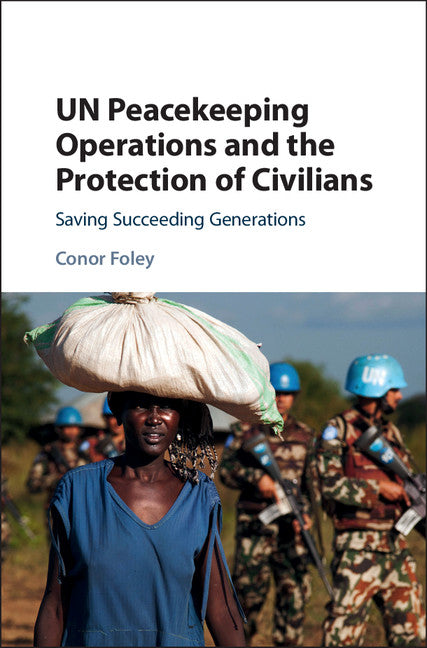 UN Peacekeeping Operations and the Protection of Civilians

Saving Succeeding Generations

Conor Foley

UN